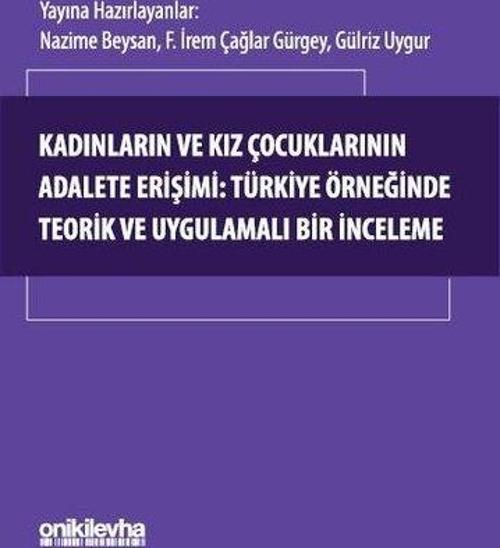 Yayına Hazırlayanlar:
Nazime Beysan, F. İrem Çağlar Gürgey, Gülriz Uygur

KADINLARIN VE KIZ ÇOCUKLARININ ADALETE ERİŞİMİ: TÜRKİYE ÖRNEĞİNDE TEORİK VE UYGULAMALI BİR İNCELEME

onikilevha